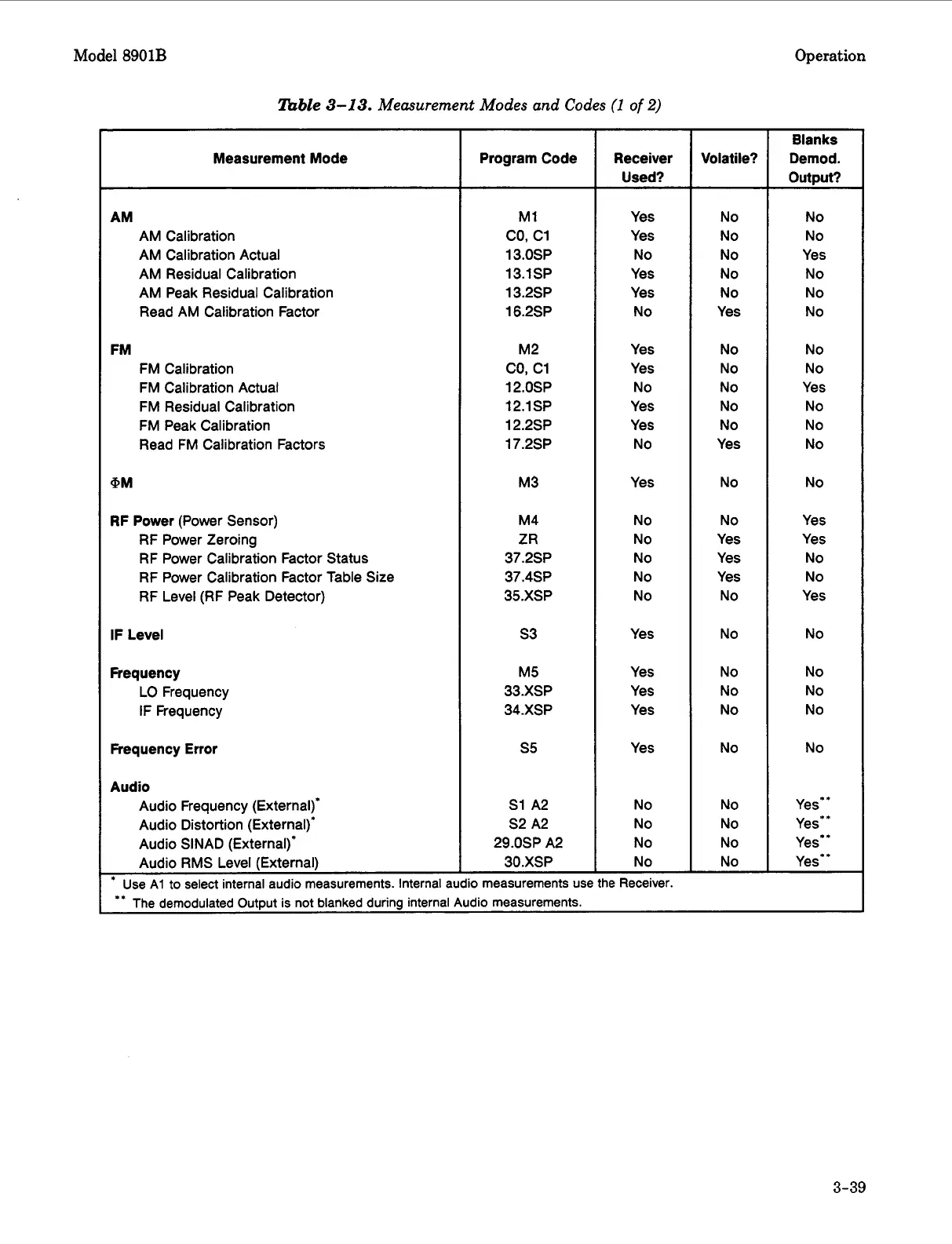 Model 8901B

Operation

Table 3–13. Measurement Modes and Codes (1 of 2)

| Measurement Mode | Program Code | Receiver Used? | Volatile? | Blanks Demod. Output? |
|---|---|---|---|---|
| AM | M1 | Yes | No | No |
| AM Calibration | C0, C1 | Yes | No | No |
| AM Calibration Actual | 13.0SP | No | No | Yes |
| AM Residual Calibration | 13.1SP | Yes | No | No |
| AM Peak Residual Calibration | 13.2SP | Yes | No | No |
| Read AM Calibration Factor | 16.2SP | No | Yes | No |
| FM | M2 | Yes | No | No |
| FM Calibration | C0, C1 | Yes | No | No |
| FM Calibration Actual | 12.0SP | No | No | Yes |
| FM Residual Calibration | 12.1SP | Yes | No | No |
| FM Peak Calibration | 12.2SP | Yes | No | No |
| Read FM Calibration Factors | 17.2SP | No | Yes | No |
| ΦM | M3 | Yes | No | No |
| RF Power (Power Sensor) | M4 | No | No | Yes |
| RF Power Zeroing | ZR | No | Yes | Yes |
| RF Power Calibration Factor Status | 37.2SP | No | Yes | No |
| RF Power Calibration Factor Table Size | 37.4SP | No | Yes | No |
| RF Level (RF Peak Detector) | 35.XSP | No | No | Yes |
| IF Level | S3 | Yes | No | No |
| Frequency | M5 | Yes | No | No |
| LO Frequency | 33.XSP | Yes | No | No |
| IF Frequency | 34.XSP | Yes | No | No |
| Frequency Error | S5 | Yes | No | No |
| Audio | | | | |
| Audio Frequency (External)* | S1 A2 | No | No | Yes** |
| Audio Distortion (External)* | S2 A2 | No | No | Yes** |
| Audio SINAD (External)* | 29.0SP A2 | No | No | Yes** |
| Audio RMS Level (External) | 30.XSP | No | No | Yes** |

* Use A1 to select internal audio measurements. Internal audio measurements use the Receiver.
** The demodulated Output is not blanked during internal Audio measurements.

3-39